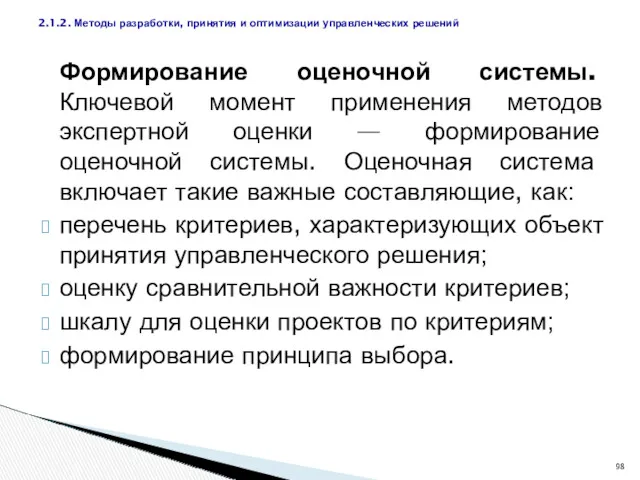 2.1.2. Методы разработки, принятия и оптимизации управленческих решений

Формирование оценочной системы. Ключевой момент применения методов экспертной оценки — формирование оценочной системы. Оценочная система включает такие важные составляющие, как:

перечень критериев, характеризующих объект принятия управленческого решения;

оценку сравнительной важности критериев;

шкалу для оценки проектов по критериям;

формирование принципа выбора.

98